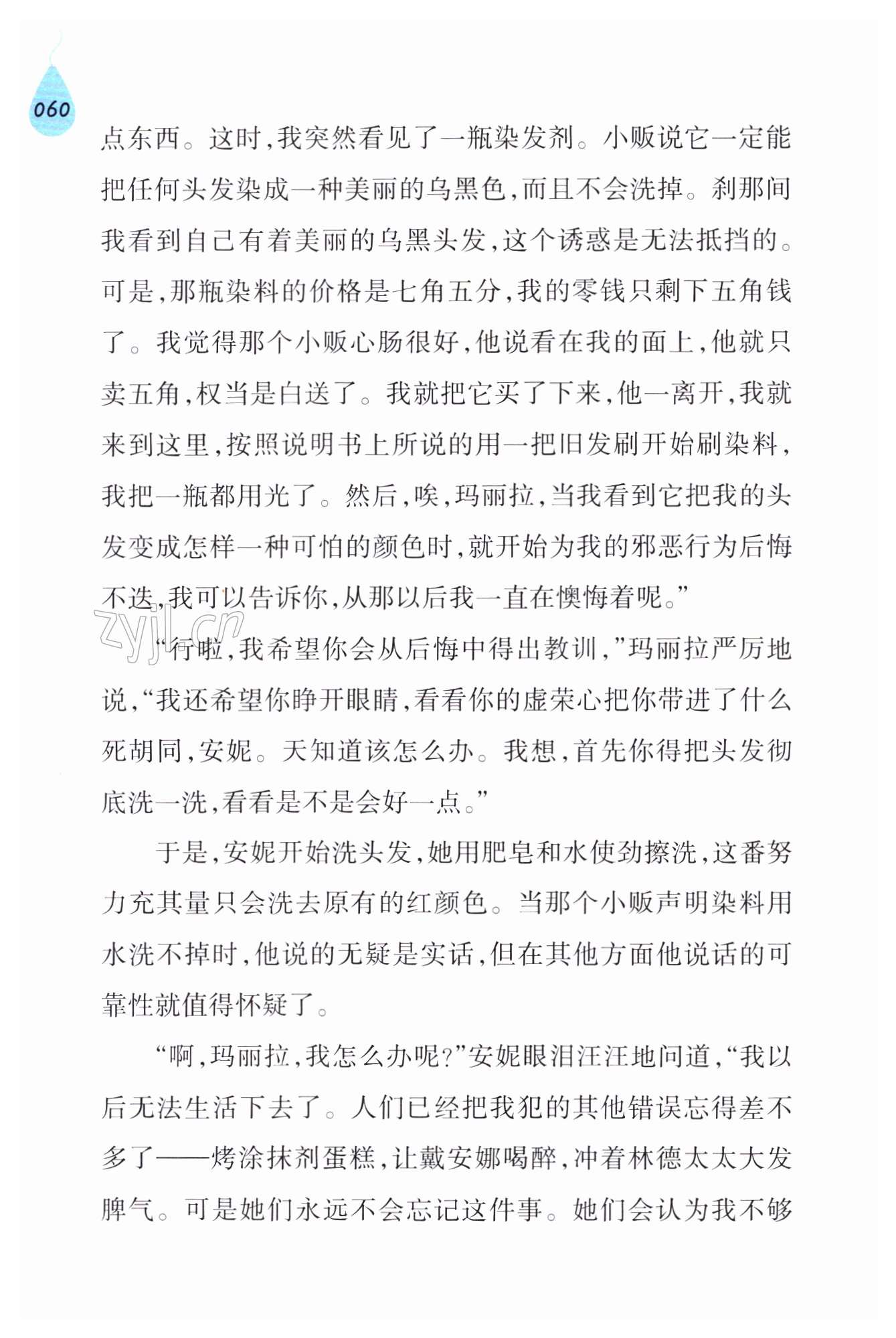 060

点东西。这时,我突然看见了一瓶染发剂。小贩说它一定能把任何头发染成一种美丽的乌黑色,而且不会洗掉。刹那间我看到自己有着美丽的乌黑头发,这个诱惑是无法抵挡的。可是,那瓶染料的价格是七角五分,我的零钱只剩下五角钱了。我觉得那个小贩心肠很好,他说看在我的面上,他就只卖五角,权当是白送了。我就把它买了下来,他一离开,我就来到这里,按照说明书上所说的用一把旧发刷开始刷染料,我把一瓶都用光了。然后,唉,玛丽拉,当我看到它把我的头发变成怎样一种可怕的颜色时,就开始为我的邪恶行为后悔不迭,我可以告诉你,从那以后我一直在懊悔着呢。”

zyjl.cn

“行啦,我希望你会从后悔中得出教训,”玛丽拉严厉地说,“我还希望你睁开眼睛,看看你的虚荣心把你带进了什么死胡同,安妮。天知道该怎么办。我想,首先你得把头发彻底洗一洗,看看是不是会好一点。”

于是,安妮开始洗头发,她用肥皂和水使劲擦洗,这番努力充其量只会洗去原有的红颜色。当那个小贩声明染料用水洗不掉时,他说的无疑是实话,但在其他方面他说话的可靠性就值得怀疑了。

“啊,玛丽拉,我怎么办呢?”安妮眼泪汪汪地问道,“我以后无法生活下去了。人们已经把我犯的其他错误忘得差不多了——烤涂抹剂蛋糕,让戴安娜喝醉,冲着林德太太大发脾气。可是她们永远不会忘记这件事。她们会认为我不够